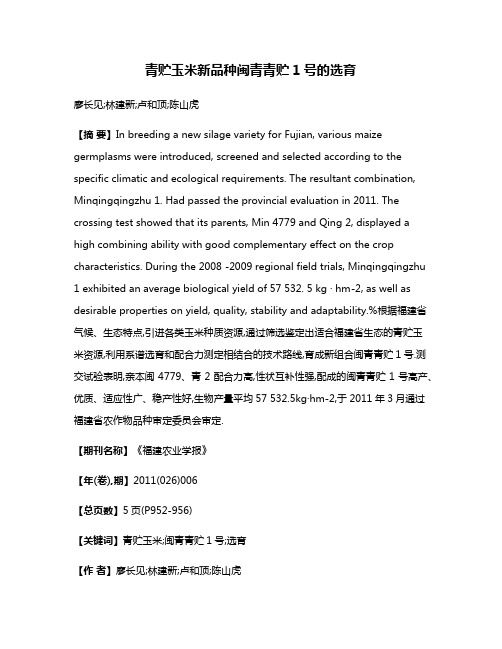 青贮玉米新品种闽青青贮 1 号的选育

廖长见;林建新;卢和顶;陈山虎

【摘 要】In breeding a new silage variety for Fujian, various maize germplasms were introduced, screened and selected according to the specific climatic and ecological requirements. The resultant combination, Minqingqingzhu 1. Had passed the provincial evaluation in 2011. The crossing test showed that its parents, Min 4779 and Qing 2, displayed a high combining ability with good complementary effect on the crop characteristics. During the 2008 -2009 regional field trials, Minqingqingzhu 1 exhibited an average biological yield of 57 532. 5 kg · hm-2, as well as desirable properties on yield, quality, stability and adaptability.%根据福建省气候、生态特点,引进各类玉米种质资源,通过筛选鉴定出适合福建省生态的青贮玉米资源,利用系谱选育和配合力测定相结合的技术路线,育成新组合闽青青贮 1 号.测交试验表明,亲本闽 4779、青 2 配合力高,性状互补性强,配成的闽青青贮 1 号高产、优质、适应性广、稳产性好,生物产量平均 57 532.5kg·hm-2,于 2011 年 3 月通过福建省农作物品种审定委员会审定.

【期刊名称】《福建农业学报》

【年(卷),期】2011(026)006

【总页数】5 页(P952-956)

【关键词】青贮玉米;闽青青贮 1 号;选育

【作 者】廖长见;林建新;卢和顶;陈山虎